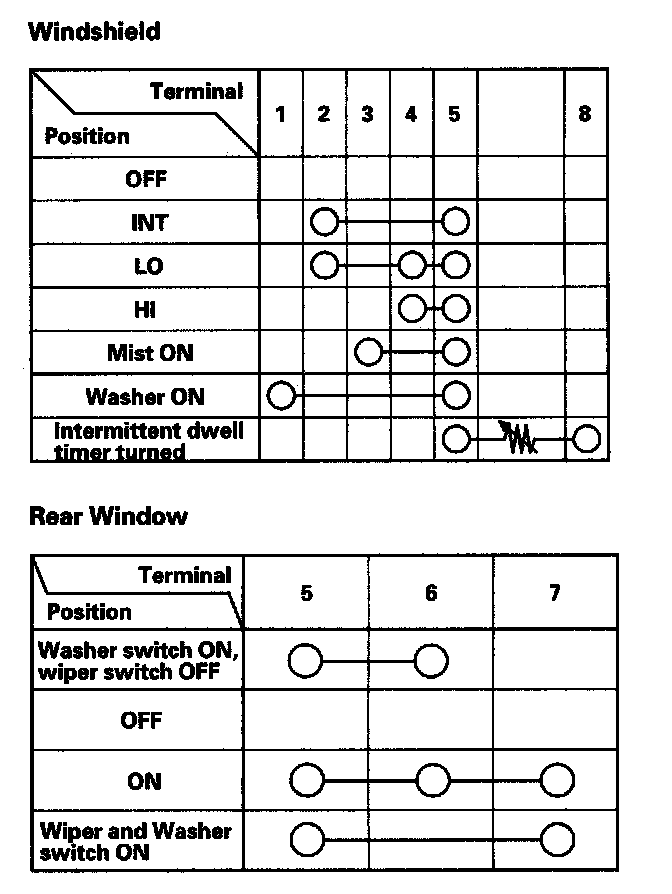 Windshield

| Terminal / Position | 1 | 2 | 3 | 4 | 5 | | 8 |
|---|---|---|---|---|---|---|---|
| OFF | | | | | | | |
| INT | | ○ | | | ○ | | |
| LO | | ○ | | ○ | ○ | | |
| HI | | | | ○ | ○ | | |
| Mist ON | | | ○ | | ○ | | |
| Washer ON | ○ | | | | ○ | | |
| Intermittent dwell timer turned | | | | | ○ | | ○ |

Rear Window

| Terminal / Position | 5 | 6 | 7 |
|---|---|---|---|
| Washer switch ON, wiper switch OFF | ○ | ○ | |
| OFF | | | |
| ON | ○ | ○ | ○ |
| Wiper and Washer switch ON | ○ | | ○ |